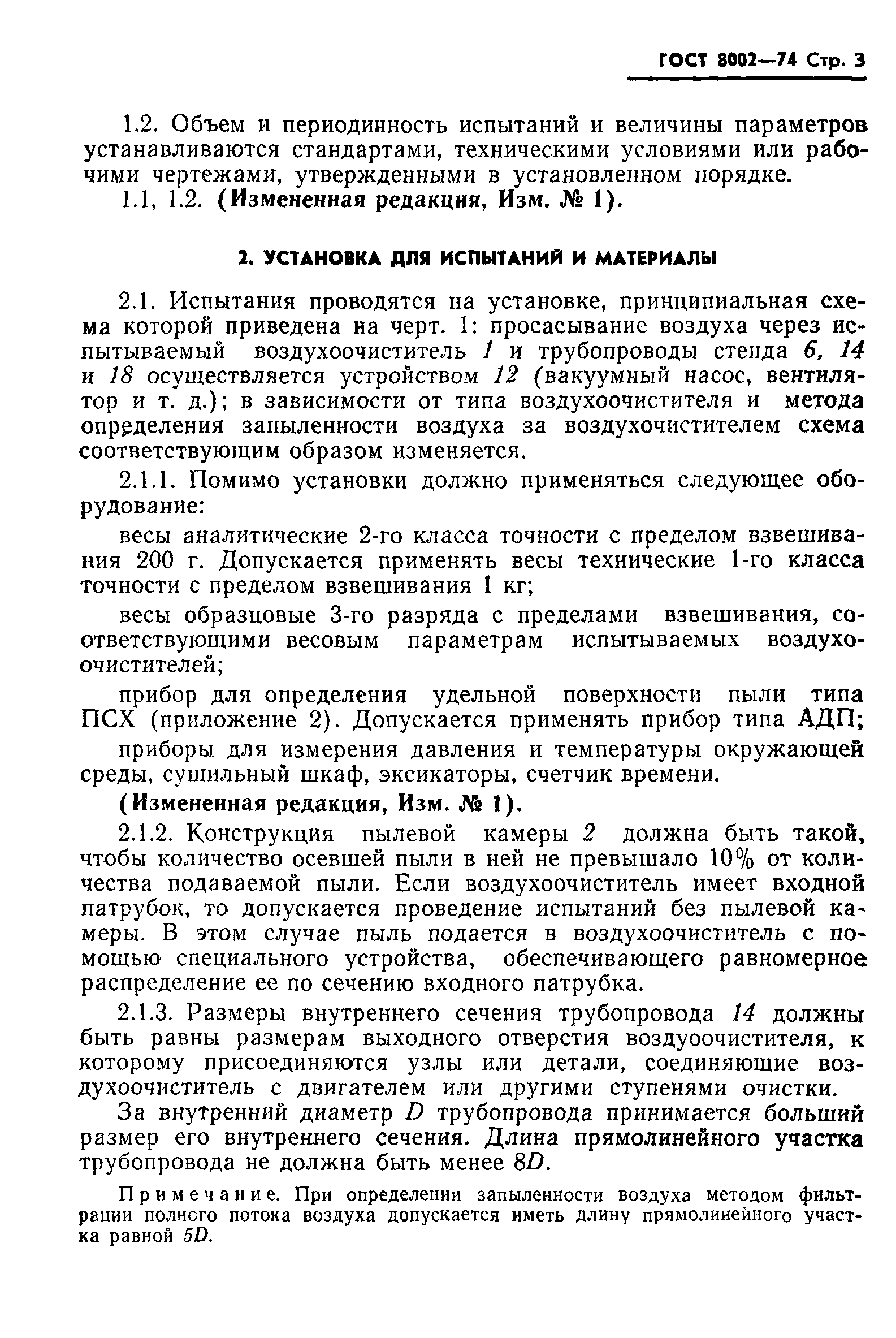 ГОСТ 8002—74 Стр. 3

1.2. Объем и периодинность испытаний и величины параметров устанавливаются стандартами, техническими условиями или рабочими чертежами, утвержденными в установленном порядке.

1.1, 1.2. (Измененная редакция, Изм. № 1).

2. УСТАНОВКА ДЛЯ ИСПЫТАНИЙ И МАТЕРИАЛЫ

2.1. Испытания проводятся на установке, принципиальная схема которой приведена на черт. 1: просасывание воздуха через испытываемый воздухоочиститель 1 и трубопроводы стенда 6, 14 и 18 осуществляется устройством 12 (вакуумный насос, вентилятор и т. д.); в зависимости от типа воздухоочистителя и метода определения запыленности воздуха за воздухочистителем схема соответствующим образом изменяется.

2.1.1. Помимо установки должно применяться следующее оборудование:

весы аналитические 2-го класса точности с пределом взвешивания 200 г. Допускается применять весы технические 1-го класса точности с пределом взвешивания 1 кг;

весы образцовые 3-го разряда с пределами взвешивания, соответствующими весовым параметрам испытываемых воздухоочистителей;

прибор для определения удельной поверхности пыли типа ПСХ (приложение 2). Допускается применять прибор типа АДП;

приборы для измерения давления и температуры окружающей среды, сушильный шкаф, эксикаторы, счетчик времени.

(Измененная редакция, Изм. № 1).

2.1.2. Конструкция пылевой камеры 2 должна быть такой, чтобы количество осевшей пыли в ней не превышало 10% от количества подаваемой пыли. Если воздухоочиститель имеет входной патрубок, то допускается проведение испытаний без пылевой камеры. В этом случае пыль подается в воздухоочиститель с помощью специального устройства, обеспечивающего равномерное распределение ее по сечению входного патрубка.

2.1.3. Размеры внутреннего сечения трубопровода 14 должны быть равны размерам выходного отверстия воздуоочистителя, к которому присоединяются узлы или детали, соединяющие воздухоочиститель с двигателем или другими ступенями очистки.

За внутренний диаметр $D$ трубопровода принимается больший размер его внутреннего сечения. Длина прямолинейного участка трубопровода не должна быть менее $8D$.

Примечание. При определении запыленности воздуха методом фильтрации полного потока воздуха допускается иметь длину прямолинейного участка равной $5D$.